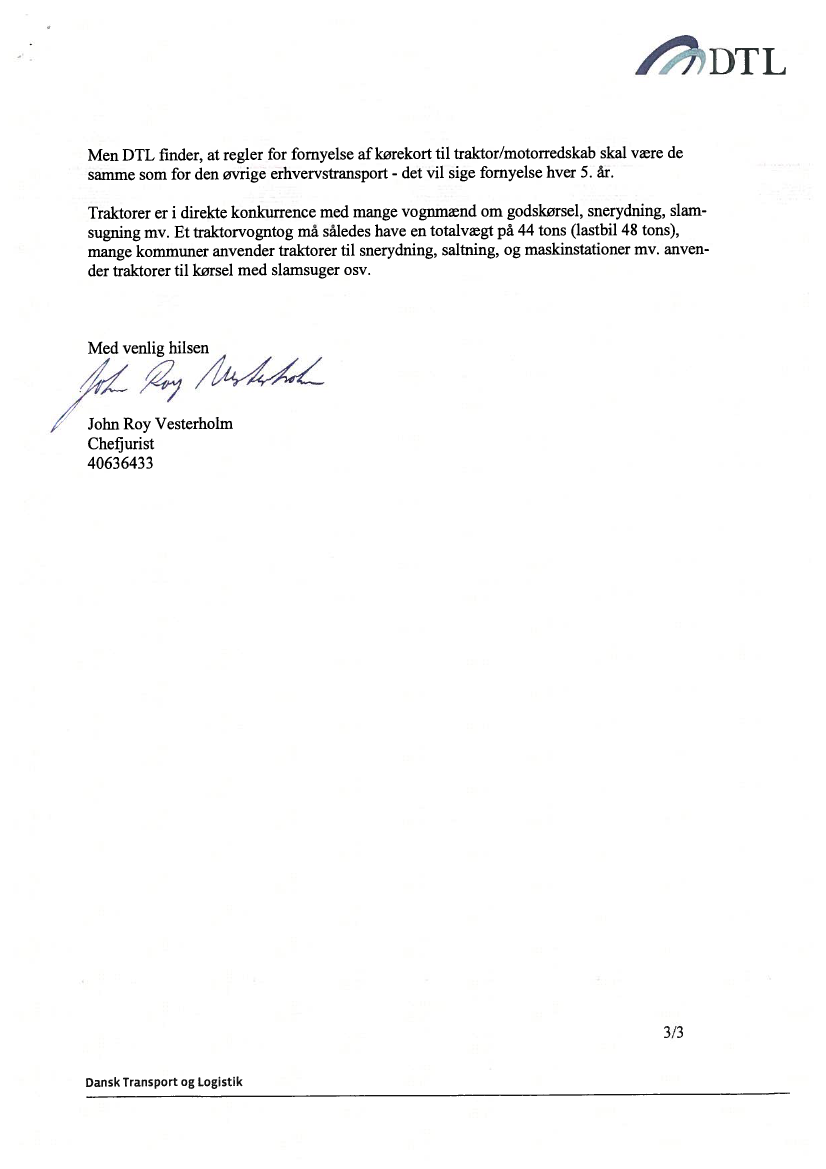 DTL

Men DTL finder, at regler for fornyelse af kørekort til traktor/motorredskab skal være de samme som for den øvrige erhvervstransport - det vil sige fornyelse hver 5. år.

Traktorer er i direkte konkurrence med mange vognmænd om godskørsel, snerydning, slamsugning mv. Et traktorvogntog må således have en totalvægt på 44 tons (lastbil 48 tons), mange kommuner anvender traktorer til snerydning, saltning, og maskinstationer mv. anvender traktorer til kørsel med slamsuger osv.

Med venlig hilsen
John Roy Vesterholm

John Roy Vesterholm
Chefjurist
40636433

3/3

Dansk Transport og Logistik